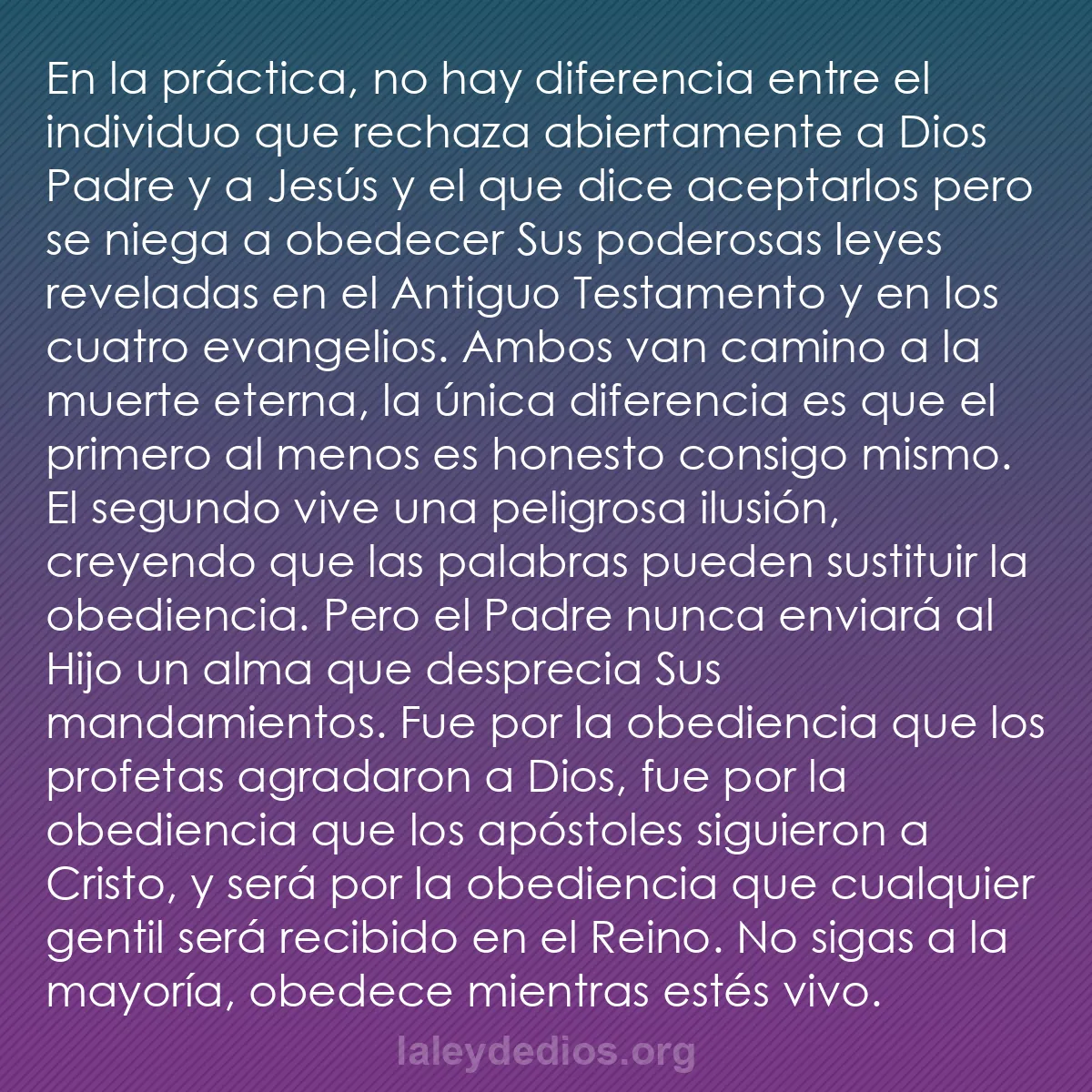 En la práctica, no hay diferencia entre el individuo que rechaza abiertamente a Dios Padre y a Jesús y el que dice aceptarlos pero se niega a obedecer Sus poderosas leyes reveladas en el Antiguo Testamento y en los cuatro evangelios. Ambos van camino a la muerte eterna, la única diferencia es que el primero al menos es honesto consigo mismo. El segundo vive una peligrosa ilusión, creyendo que las palabras pueden sustituir la obediencia. Pero el Padre nunca enviará al Hijo un alma que desprecia Sus mandamientos. Fue por la obediencia que los profetas agradaron a Dios, fue por la obediencia que los apóstoles siguieron a Cristo, y será por la obediencia que cualquier gentil será recibido en el Reino. No sigas a la mayoría, obedece mientras estés vivo.

laleydedios.org